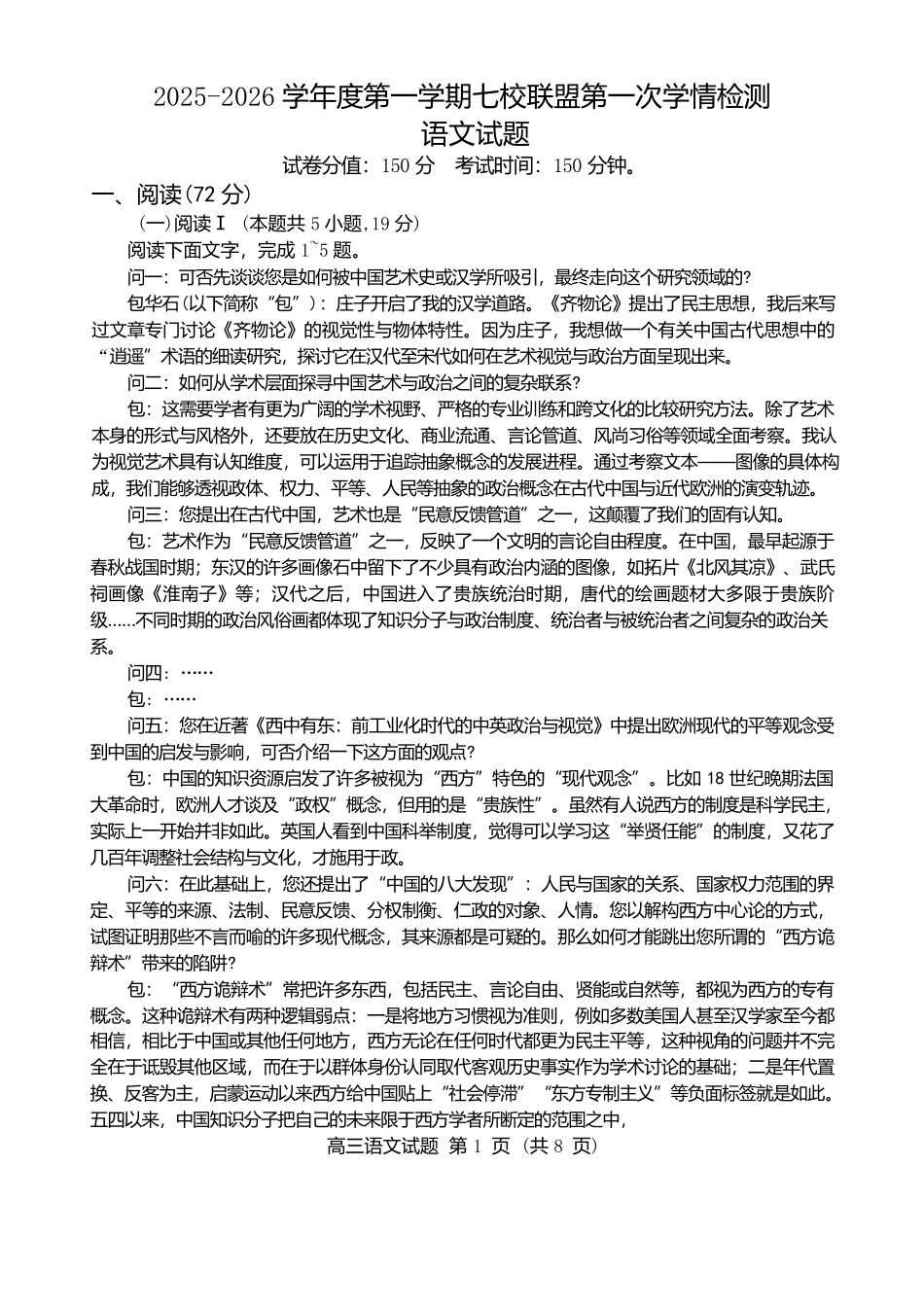 2025-2026 学年度第一学期七校联盟第一次学情检测
语文试题
试卷分值：150 分　考试时间：150 分钟。

一、阅读（72 分）

(一)阅读Ⅰ（本题共 5 小题，19 分）

阅读下面文字，完成 1~5 题。

问一：可否先谈谈您是如何被中国艺术史或汉学所吸引，最终走向这个研究领域的？

包华石（以下简称“包”）：庄子开启了我的汉学道路。《齐物论》提出了民主思想，我后来写过文章专门讨论《齐物论》的视觉性与物体特性。因为庄子，我想做一个有关中国古代思想中的“逍遥”术语的细读研究，探讨它在汉代至宋代如何在艺术视觉与政治方面呈现出来。

问二：如何从学术层面探寻中国艺术与政治之间的复杂联系？

包：这需要学者有更为广阔的学术视野、严格的专业训练和跨文化的比较研究方法。除了艺术本身的形式与风格外，还要放在历史文化、商业流通、言论管道、风尚习俗等领域全面考察。我认为视觉艺术具有认知维度，可以运用于追踪抽象概念的发展进程。通过考察文本——图像的具体构成，我们能够透视政体、权力、平等、人民等抽象的政治概念在古代中国与近代欧洲的演变轨迹。

问三：您提出在古代中国，艺术也是“民意反馈管道”之一，这颠覆了我们的固有认知。

包：艺术作为“民意反馈管道”之一，反映了一个文明的言论自由程度。在中国，最早起源于春秋战国时期；东汉的许多画像石中留下了不少具有政治内涵的图像，如拓片《北风其凉》、武氏祠画像《淮南子》等；汉代之后，中国进入了贵族统治时期，唐代的绘画题材大多限于贵族阶级……不同时期的政治风俗画都体现了知识分子与政治制度、统治者与被统治者之间复杂的政治关系。

问四：……

包：……

问五：您在近著《西中有东：前工业化时代的中英政治与视觉》中提出欧洲现代的平等观念受到中国的启发与影响，可否介绍一下这方面的观点？

包：中国的知识资源启发了许多被视为“西方”特色的“现代观念”。比如 18 世纪晚期法国大革命时，欧洲人才谈及“政权”概念，但用的是“贵族性”。虽然有人说西方的制度是科学民主，实际上一开始并非如此。英国人看到中国科举制度，觉得可以学习这“举贤任能”的制度，又花了几百年调整社会结构与文化，才施用于政。

问六：在此基础上，您还提出了“中国的八大发现”：人民与国家的关系、国家权力范围的界定、平等的来源、法制、民意反馈、分权制衡、仁政的对象、人情。您以解构西方中心论的方式，试图证明那些不言而喻的许多现代概念，其来源都是可疑的。那么如何才能跳出您所谓的“西方诡辩术”带来的陷阱？

包：“西方诡辩术”常把许多东西，包括民主、言论自由、贤能或自然等，都视为西方的专有概念。这种诡辩术有两种逻辑弱点：一是将地方习惯视为准则，例如多数美国人甚至汉学家至今都相信，相比于中国或其他任何地方，西方无论在任何时代都更为民主平等，这种视角的问题并不完全在于诋毁其他区域，而在于以群体身份认同取代客观历史事实作为学术讨论的基础；二是年代置换、反客为主，启蒙运动以来西方给中国贴上“社会停滞”“东方专制主义”等负面标签就是如此。五四以来，中国知识分子把自己的未来限于西方学者所断定的范围之中，

高三语文试题 第 1 页（共 8 页）